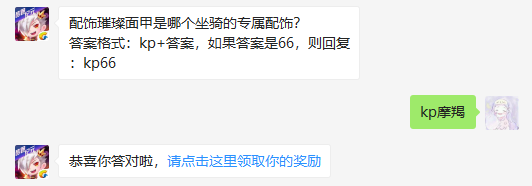 配饰璀璨面甲是哪个坐骑的专属配饰？
答案格式：kp+答案，如果答案是66，则回复：kp66

kp摩羯

恭喜你答对啦，请点击这里领取你的奖励